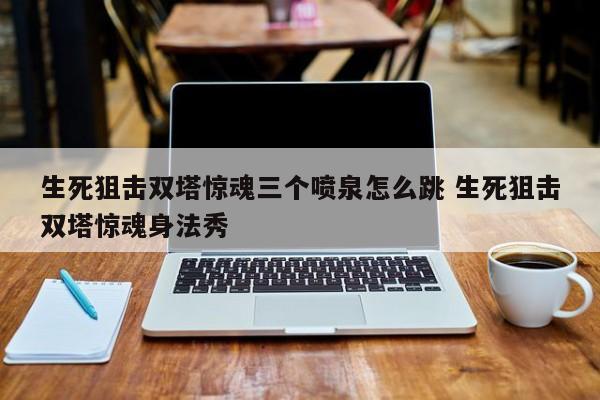 生死狙击双塔惊魂三个喷泉怎么跳 生死狙击双塔惊魂身法秀